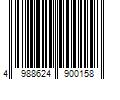 4 988624 900158